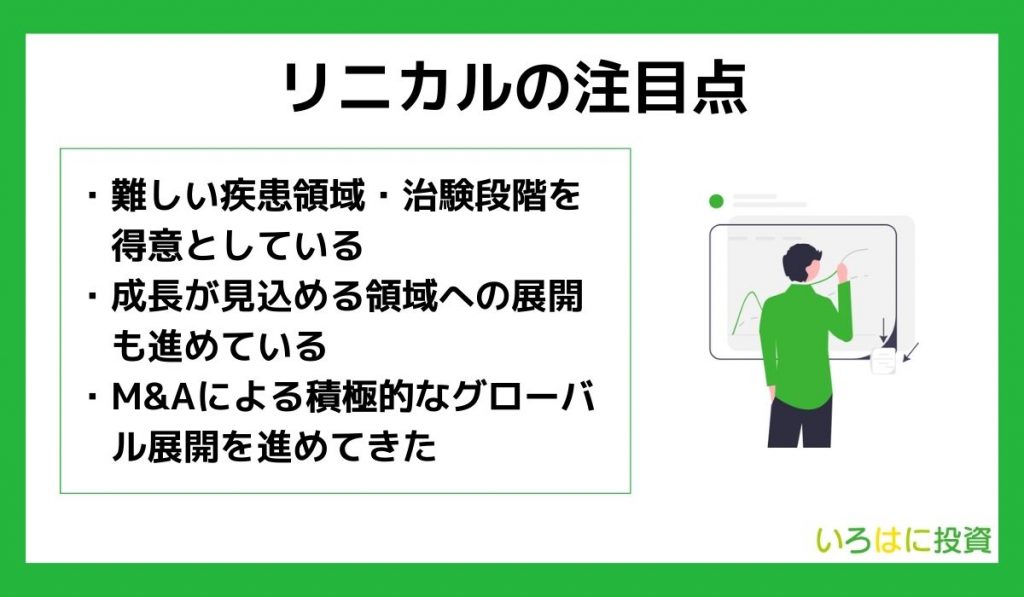 リニカルの注目点

・難しい疾患領域・治験段階を得意としている
・成長が見込める領域への展開も進めている
・M&Aによる積極的なグローバル展開を進めてきた

いろはに投資